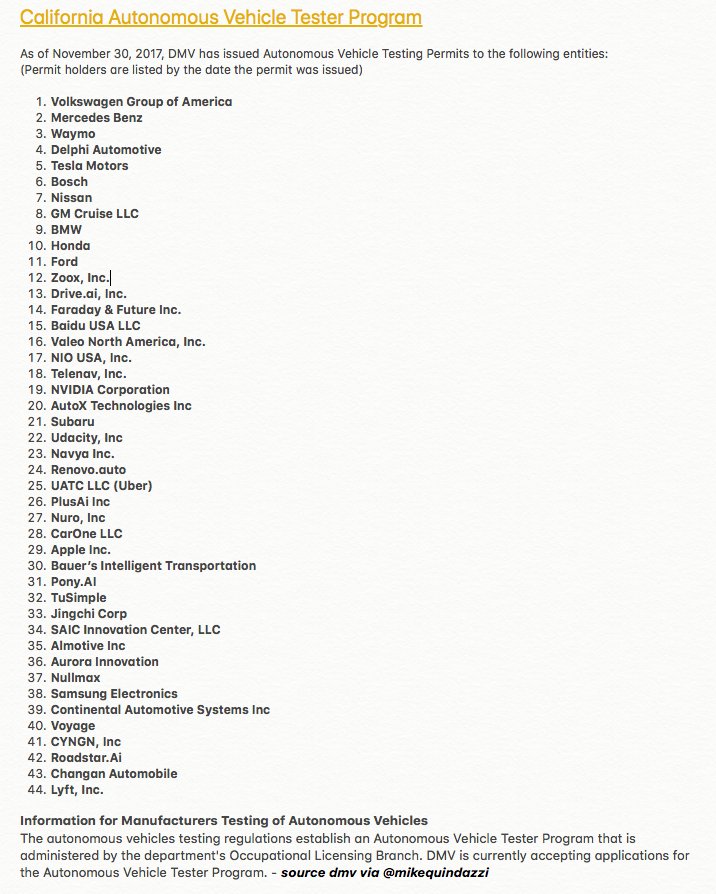 California Autonomous Vehicle Tester Program

As of November 30, 2017, DMV has issued Autonomous Vehicle Testing Permits to the following entities: (Permit holders are listed by the date the permit was issued)

1. Volkswagen Group of America
2. Mercedes Benz
3. Waymo
4. Delphi Automotive
5. Tesla Motors
6. Bosch
7. Nissan
8. GM Cruise LLC
9. BMW
10. Honda
11. Ford
12. Zoox, Inc.
13. Drive.ai, Inc.
14. Faraday & Future Inc.
15. Baidu USA LLC
16. Valeo North America, Inc.
17. NIO USA, Inc.
18. Telenav, Inc.
19. NVIDIA Corporation
20. AutoX Technologies Inc
21. Subaru
22. Udacity, Inc
23. Navya Inc.
24. Renovo.auto
25. UATC LLC (Uber)
26. PlusAi Inc
27. Nuro, Inc
28. CarOne LLC
29. Apple Inc.
30. Bauer's Intelligent Transportation
31. Pony.AI
32. TuSimple
33. Jingchi Corp
34. SAIC Innovation Center, LLC
35. Almotive Inc
36. Aurora Innovation
37. Nullmax
38. Samsung Electronics
39. Continental Automotive Systems Inc
40. Voyage
41. CYNGN, Inc
42. Roadstar.Ai
43. Changan Automobile
44. Lyft, Inc.

Information for Manufacturers Testing of Autonomous Vehicles
The autonomous vehicles testing regulations establish an Autonomous Vehicle Tester Program that is administered by the department's Occupational Licensing Branch. DMV is currently accepting applications for the Autonomous Vehicle Tester Program. - source dmv via @mikequindazzi